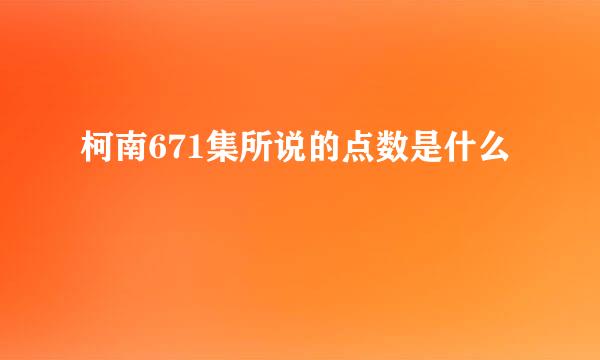 柯南671集所说的点数是什么